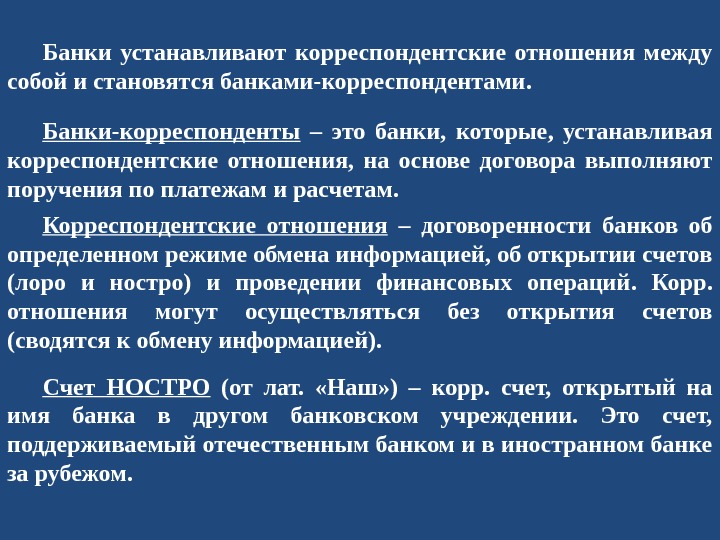 Банки устанавливают корреспондентские отношения между собой и становятся банками-корреспондентами.

Банки-корреспонденты – это банки, которые, устанавливая корреспондентские отношения, на основе договора выполняют поручения по платежам и расчетам.

Корреспондентские отношения – договоренности банков об определенном режиме обмена информацией, об открытии счетов (лоро и ностро) и проведении финансовых операций. Корр. отношения могут осуществляться без открытия счетов (сводятся к обмену информацией).

Счет НОСТРО (от лат. «Наш») – корр. счет, открытый на имя банка в другом банковском учреждении. Это счет, поддерживаемый отечественным банком и в иностранном банке за рубежом.